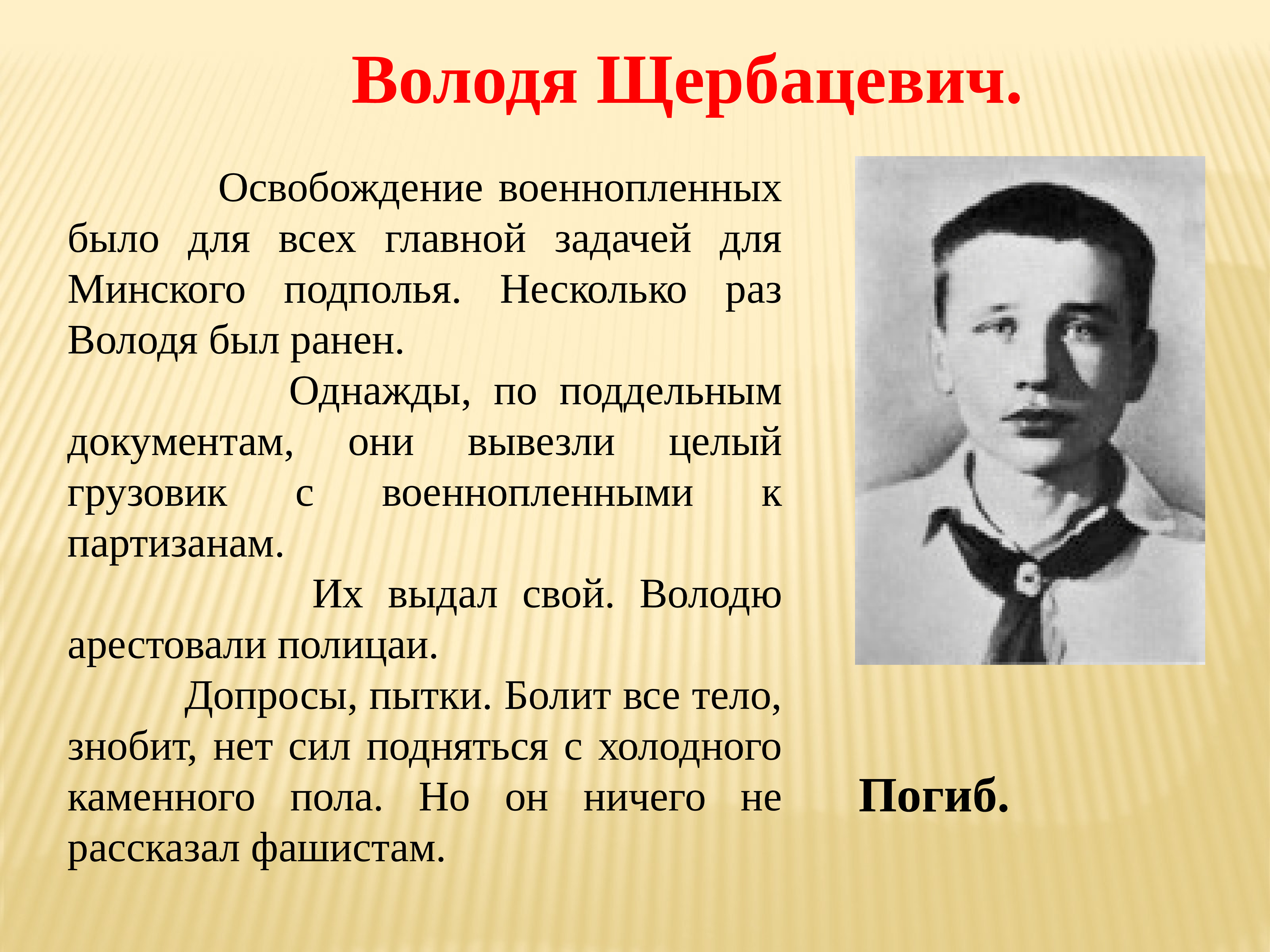 Володя Щербацевич.

Освобождение военнопленных было для всех главной задачей для Минского подполья. Несколько раз Володя был ранен.

Однажды, по поддельным документам, они вывезли целый грузовик с военнопленными к партизанам.

Их выдал свой. Володю арестовали полицаи.

Допросы, пытки. Болит все тело, знобит, нет сил подняться с холодного каменного пола. Но он ничего не рассказал фашистам.

Погиб.